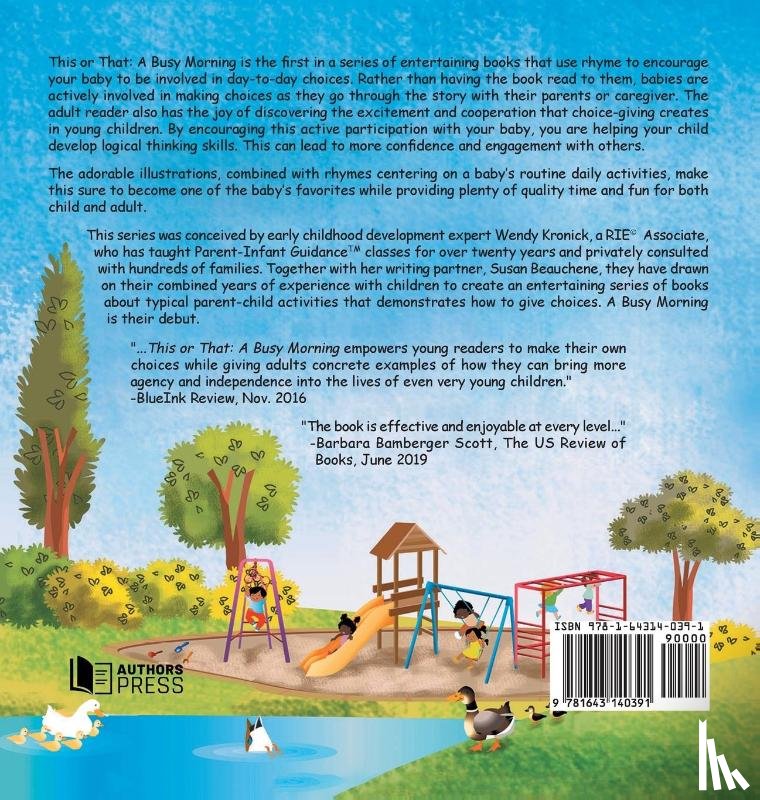 This or That: A Busy Morning is the first in a series of entertaining books that use rhyme to encourage your baby to be involved in day-to-day choices. Rather than having the book read to them, babies are actively involved in making choices as they go through the story with their parents or caregiver. The adult reader also has the joy of discovering the excitement and cooperation that choice-giving creates in young children. By encouraging this active participation with your baby, you are helping your child develop logical thinking skills. This can lead to more confidence and engagement with others.

The adorable illustrations, combined with rhymes centering on a baby's routine daily activities, make this sure to become one of the baby's favorites while providing plenty of quality time and fun for both child and adult.

This series was conceived by early childhood development expert Wendy Kronick, a RIE© Associate, who has taught Parent-Infant Guidance™ classes for over twenty years and privately consulted with hundreds of families. Together with her writing partner, Susan Beauchene, they have drawn on their combined years of experience with children to create an entertaining series of books about typical parent-child activities that demonstrates how to give choices. A Busy Morning is their debut.

"...This or That: A Busy Morning empowers young readers to make their own choices while giving adults concrete examples of how they can bring more agency and independence into the lives of even very young children."
-BlueInk Review, Nov. 2016

"The book is effective and enjoyable at every level..."
-Barbara Bamberger Scott, The US Review of Books, June 2019

AUTHORS PRESS

ISBN 978-1-64314-039-1
90000
9 781643 140391